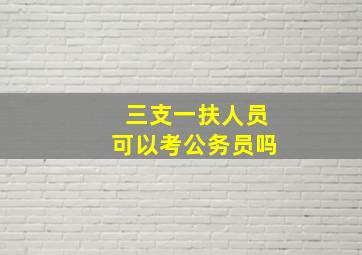 三支一扶人员
可以考公务员吗